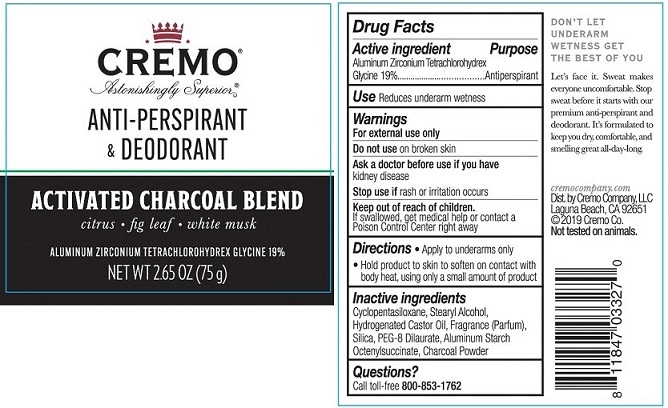 CREMO®
Astonishingly Superior®

ANTI-PERSPIRANT
& DEODORANT

ACTIVATED CHARCOAL BLEND
citrus • fig leaf • white musk

ALUMINUM ZIRCONIUM TETRACHLOROHYDREX GLYCINE 19%
NET WT 2.65 OZ (75 g)

Drug Facts

Active ingredient Purpose
Aluminum Zirconium Tetrachlorohydrex Glycine 19% Antiperspirant

Use Reduces underarm wetness

Warnings
For external use only

Do not use on broken skin

Ask a doctor before use if you have kidney disease

Stop use if rash or irritation occurs

Keep out of reach of children.
If swallowed, get medical help or contact a Poison Control Center right away

Directions • Apply to underarms only
• Hold product to skin to soften on contact with body heat, using only a small amount of product

Inactive ingredients
Cyclopentasiloxane, Stearyl Alcohol, Hydrogenated Castor Oil, Fragrance (Parfum), Silica, PEG-8 Dilaurate, Aluminum Starch Octenylsuccinate, Charcoal Powder

Questions?
Call toll-free 800-853-1762

DON'T LET
UNDERARM
WETNESS GET
THE BEST OF YOU

Let's face it. Sweat makes everyone uncomfortable. Stop sweat before it starts with our premium anti-perspirant and deodorant. It's formulated to keep you dry, comfortable, and smelling great all-day-long.

cremocompany.com
Dist. by Cremo Company, LLC
Laguna Beach, CA 92651
©2019 Cremo Co.
Not tested on animals.

8 11847 03327 0